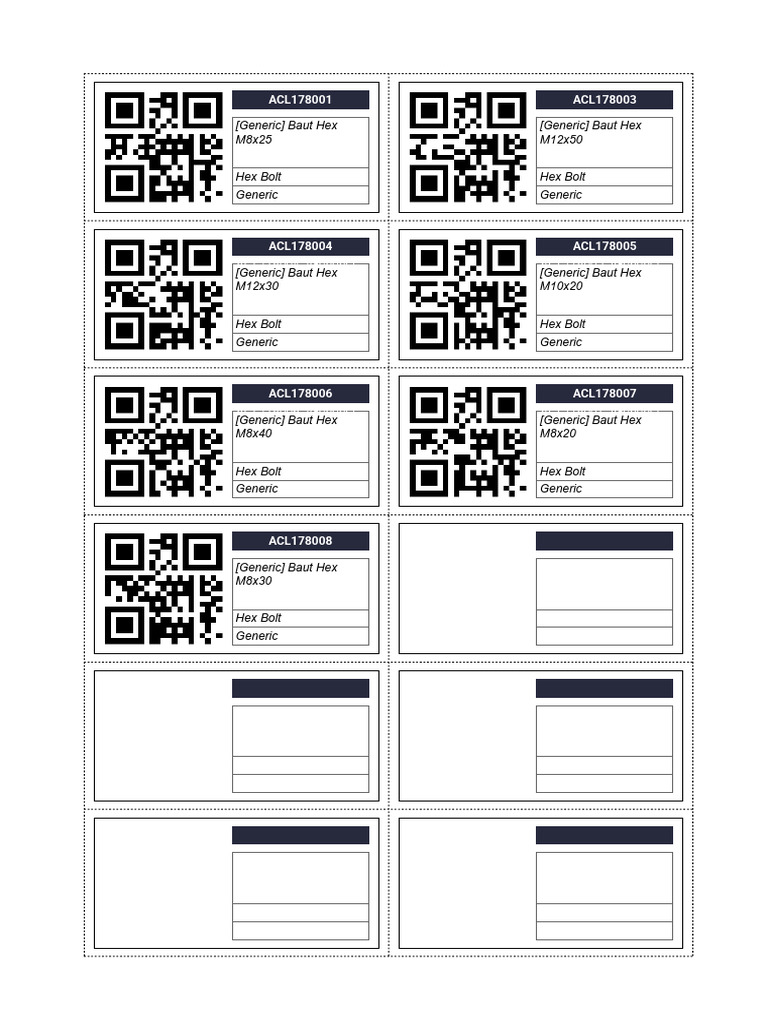 ACL178001

[Generic] Baut Hex M8x25

Hex Bolt

Generic

ACL178003

[Generic] Baut Hex M12x50

Hex Bolt

Generic

ACL178004

[Generic] Baut Hex M12x30

Hex Bolt

Generic

ACL178005

[Generic] Baut Hex M10x20

Hex Bolt

Generic

ACL178006

[Generic] Baut Hex M8x40

Hex Bolt

Generic

ACL178007

[Generic] Baut Hex M8x20

Hex Bolt

Generic

ACL178008

[Generic] Baut Hex M8x30

Hex Bolt

Generic